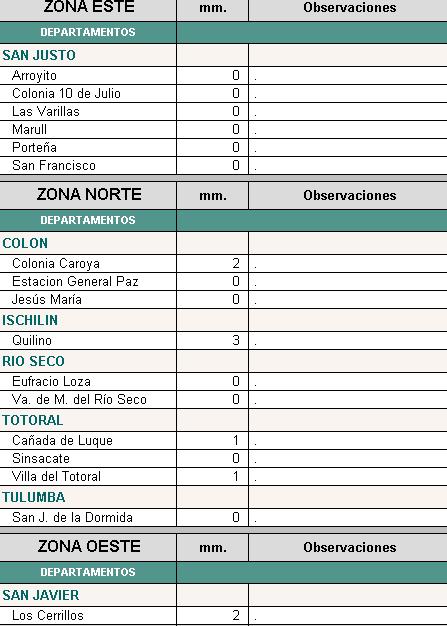 | ZONA ESTE | mm. | Observaciones |
|---|---|---|
| DEPARTAMENTOS | | |
| SAN JUSTO | | |
| Arroyito | 0 | . |
| Colonia 10 de Julio | 0 | . |
| Las Varillas | 0 | . |
| Marull | 0 | . |
| Porteña | 0 | . |
| San Francisco | 0 | . |

| ZONA NORTE | mm. | Observaciones |
|---|---|---|
| DEPARTAMENTOS | | |
| COLON | | |
| Colonia Caroya | 2 | . |
| Estacion General Paz | 0 | . |
| Jesús María | 0 | . |
| ISCHILIN | | |
| Quilino | 3 | . |
| RIO SECO | | |
| Eufracio Loza | 0 | . |
| Va. de M. del Río Seco | 0 | . |
| TOTORAL | | |
| Cañada de Luque | 1 | . |
| Sinsacate | 0 | . |
| Villa del Totoral | 1 | . |
| TULUMBA | | |
| San J. de la Dormida | 0 | . |

| ZONA OESTE | mm. | Observaciones |
|---|---|---|
| DEPARTAMENTOS | | |
| SAN JAVIER | | |
| Los Cerrillos | 2 | . |